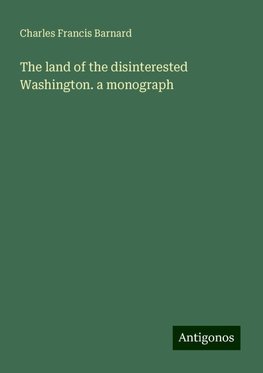 Charles Francis Barnard

The land of the disinterested Washington. a monograph

Antigonos